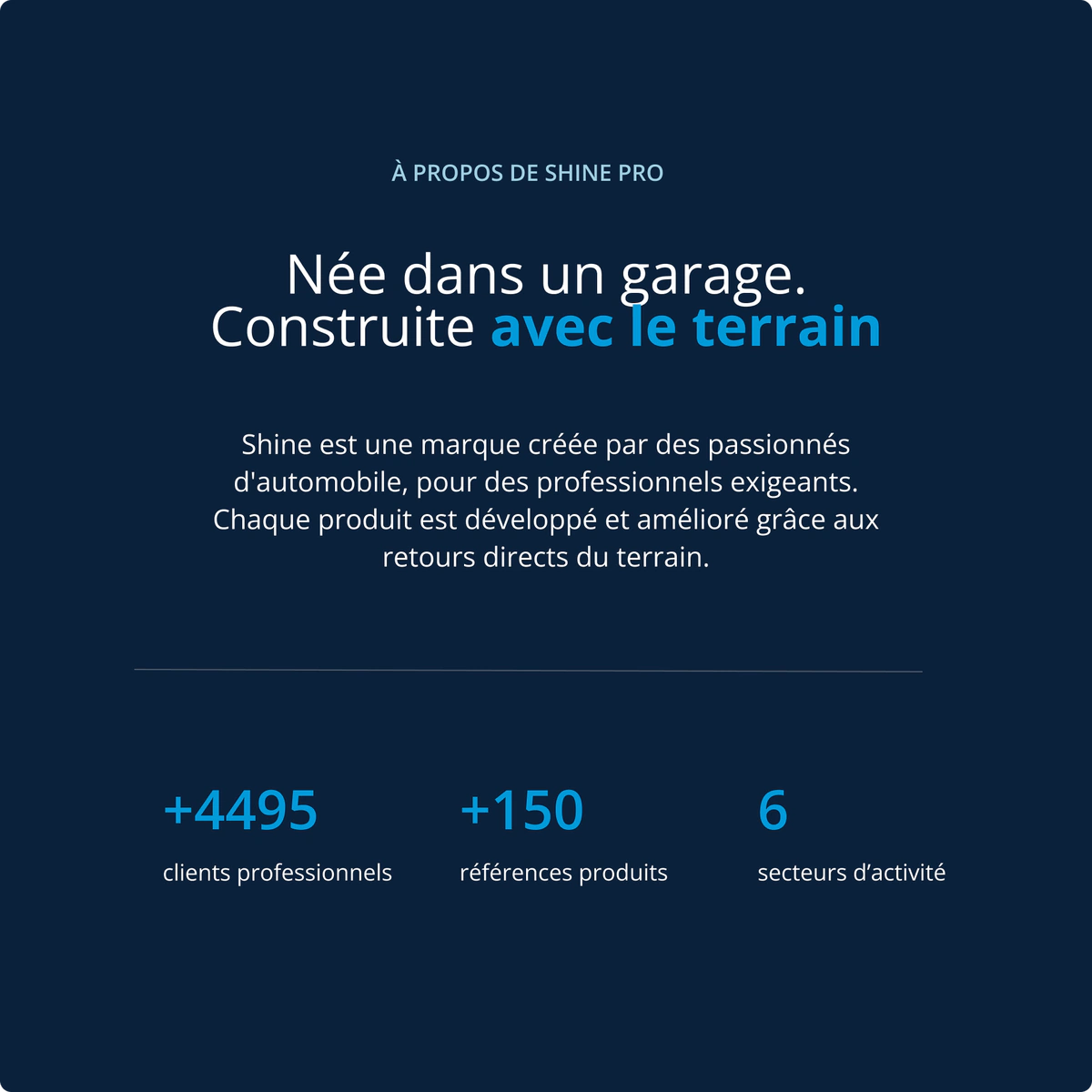 À PROPOS DE SHINE PRO

Née dans un garage.
Construite avec le terrain

Shine est une marque créée par des passionnés d'automobile, pour des professionnels exigeants. Chaque produit est développé et amélioré grâce aux retours directs du terrain.

+4495
clients professionnels

+150
références produits

6
secteurs d’activité